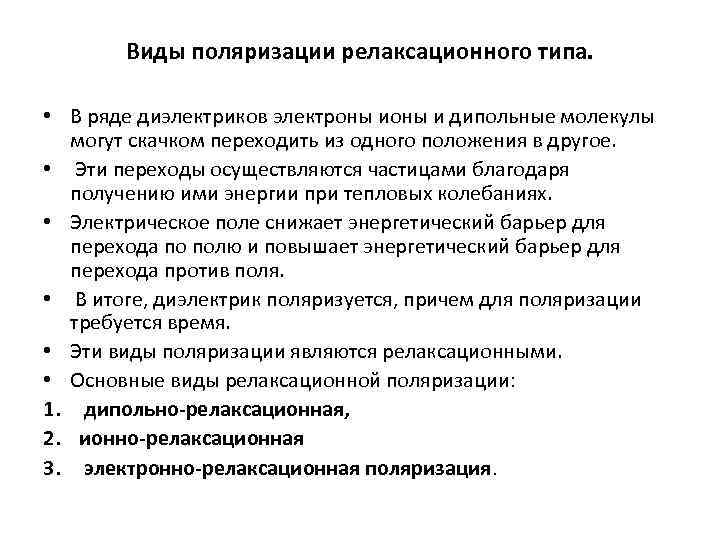 Виды поляризации релаксационного типа.

• В ряде диэлектриков электроны ионы и дипольные молекулы могут скачком переходить из одного положения в другое.
• Эти переходы осуществляются частицами благодаря получению ими энергии при тепловых колебаниях.
• Электрическое поле снижает энергетический барьер для перехода по полю и повышает энергетический барьер для перехода против поля.
• В итоге, диэлектрик поляризуется, причем для поляризации требуется время.
• Эти виды поляризации являются релаксационными.
• Основные виды релаксационной поляризации:
1. дипольно-релаксационная,
2. ионно-релаксационная
3. электронно-релаксационная поляризация.